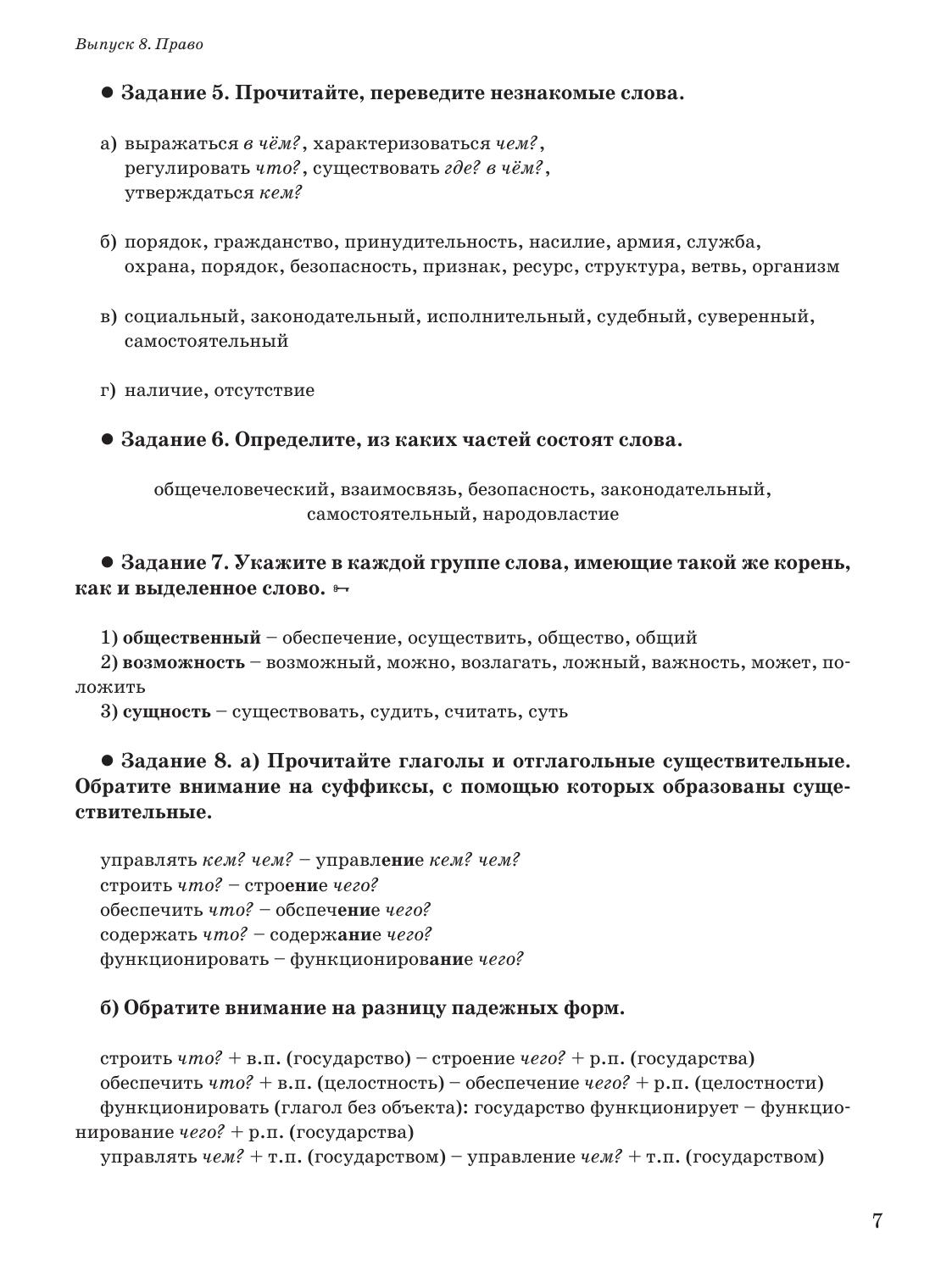 Выпуск 8. Право

● Задание 5. Прочитайте, переведите незнакомые слова.

а) выражаться в чём?, характеризоваться чем?, регулировать что?, существовать где? в чём?, утверждаться кем?

б) порядок, гражданство, принудительность, насилие, армия, служба, охрана, порядок, безопасность, признак, ресурс, структура, ветвь, организм

в) социальный, законодательный, исполнительный, судебный, суверенный, самостоятельный

г) наличие, отсутствие

● Задание 6. Определите, из каких частей состоят слова.

общечеловеческий, взаимосвязь, безопасность, законодательный, самостоятельный, народовластие

● Задание 7. Укажите в каждой группе слова, имеющие такой же корень, как и выделенное слово.

1) общественный – обеспечение, осуществить, общество, общий
2) возможность – возможный, можно, возлагать, ложный, важность, может, положить
3) сущность – существовать, судить, считать, суть

● Задание 8. а) Прочитайте глаголы и отглагольные существительные. Обратите внимание на суффиксы, с помощью которых образованы существительные.

управлять кем? чем? – управление кем? чем?
строить что? – строение чего?
обеспечить что? – обспечение чего?
содержать что? – содержание чего?
функционировать – функционирование чего?

б) Обратите внимание на разницу падежных форм.

строить что? + в.п. (государство) – строение чего? + р.п. (государства)
обеспечить что? + в.п. (целостность) – обеспечение чего? + р.п. (целостности)
функционировать (глагол без объекта): государство функционирует – функционирование чего? + р.п. (государства)
управлять чем? + т.п. (государством) – управление чем? + т.п. (государством)

7